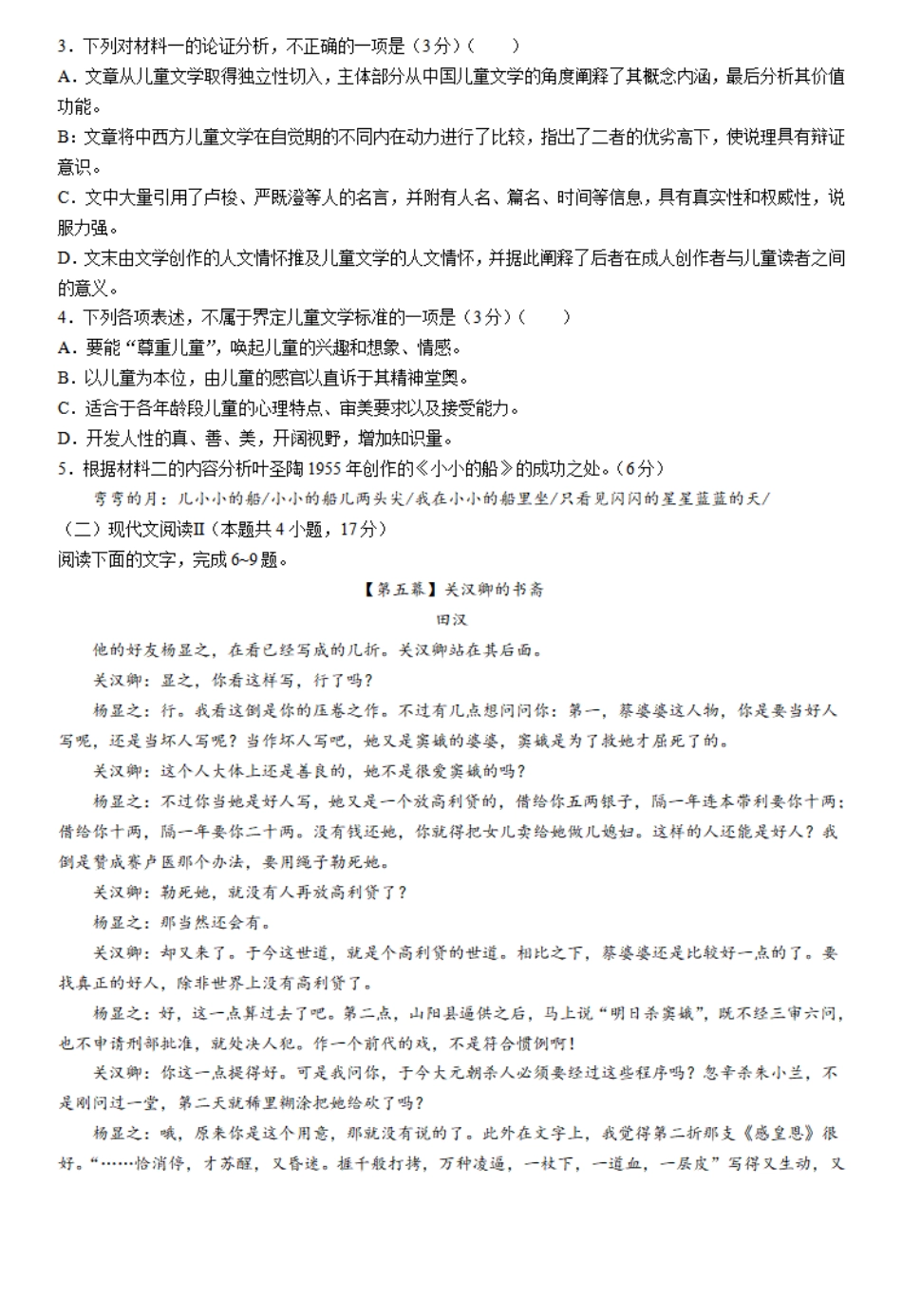 3．下列对材料一的论证分析，不正确的一项是（3分）（　　）
A．文章从儿童文学取得独立性切入，主体部分从中国儿童文学的角度阐释了其概念内涵，最后分析其价值功能。
B：文章将中西方儿童文学在自觉期的不同内在动力进行了比较，指出了二者的优劣高下，使说理具有辩证意识。
C．文中大量引用了卢梭、严既澄等人的名言，并附有人名、篇名、时间等信息，具有真实性和权威性，说服力强。
D．文末由文学创作的人文情怀推及儿童文学的人文情怀，并据此阐释了后者在成人创作者与儿童读者之间的意义。
4．下列各项表述，不属于界定儿童文学标准的一项是（3分）（　　）
A．要能“尊重儿童”，唤起儿童的兴趣和想象、情感。
B．以儿童为本位，由儿童的感官以直诉于其精神堂奥。
C．适合于各年龄段儿童的心理特点、审美要求以及接受能力。
D．开发人性的真、善、美，开阔视野，增加知识量。
5．根据材料二的内容分析叶圣陶1955年创作的《小小的船》的成功之处。（6分）
弯弯的月：儿小小的船/小小的船儿两头尖/我在小小的船里坐/只看见闪闪的星星蓝蓝的天/
（二）现代文阅读II（本题共4小题，17分）
阅读下面的文字，完成6~9题。

【第五幕】关汉卿的书斋
田汉

他的好友杨显之，在看已经写成的几折。关汉卿站在其后面。
关汉卿：显之，你看这样写，行了吗？
杨显之：行。我看这倒是你的压卷之作。不过有几点想问问你：第一，蔡婆婆这人物，你是要当好人写呢，还是当坏人写呢？当作坏人写吧，她又是窦娥的婆婆，窦娥是为了救她才屈死了的。
关汉卿：这个人大体上还是善良的，她不是很爱窦娥的吗？
杨显之：不过你当她是好人写，她又是一个放高利贷的，借给你五两银子，隔一年连本带利要你十两；借给你十两，隔一年要你二十两。没有钱还她，你就得把女儿卖给她做儿媳妇。这样的人还能是好人？我倒是赞成赛卢医那个办法，要用绳子勒死她。
关汉卿：勒死她，就没有人再放高利贷了？
杨显之：那当然还会有。
关汉卿：却又来了。于今这世道，就是个高利贷的世道。相比之下，蔡婆婆还是比较好一点的了。要找真正的好人，除非世界上没有高利贷了。
杨显之：好，这一点算过去了吧。第二点，山阳县逼供之后，马上说“明日杀窦娥”，既不经三审六问，也不申请刑部批准，就处决人犯。作一个前代的戏，不是符合惯例啊！
关汉卿：你这一点提得好。可是我问你，于今大元朝杀人必须要经过这些程序吗？忽辛杀朱小兰，不是刚问过一堂，第二天就稀里糊涂把她给砍了吗？
杨显之：哦，原来你是这个用意，那就没有说的了。此外在文字上，我觉得第二折那支《感皇恩》很好。“……恰消停，才苏醒，又昏迷。捱千般打拷，万种凌逼，一杖下，一道血，一层皮”写得又生动，又